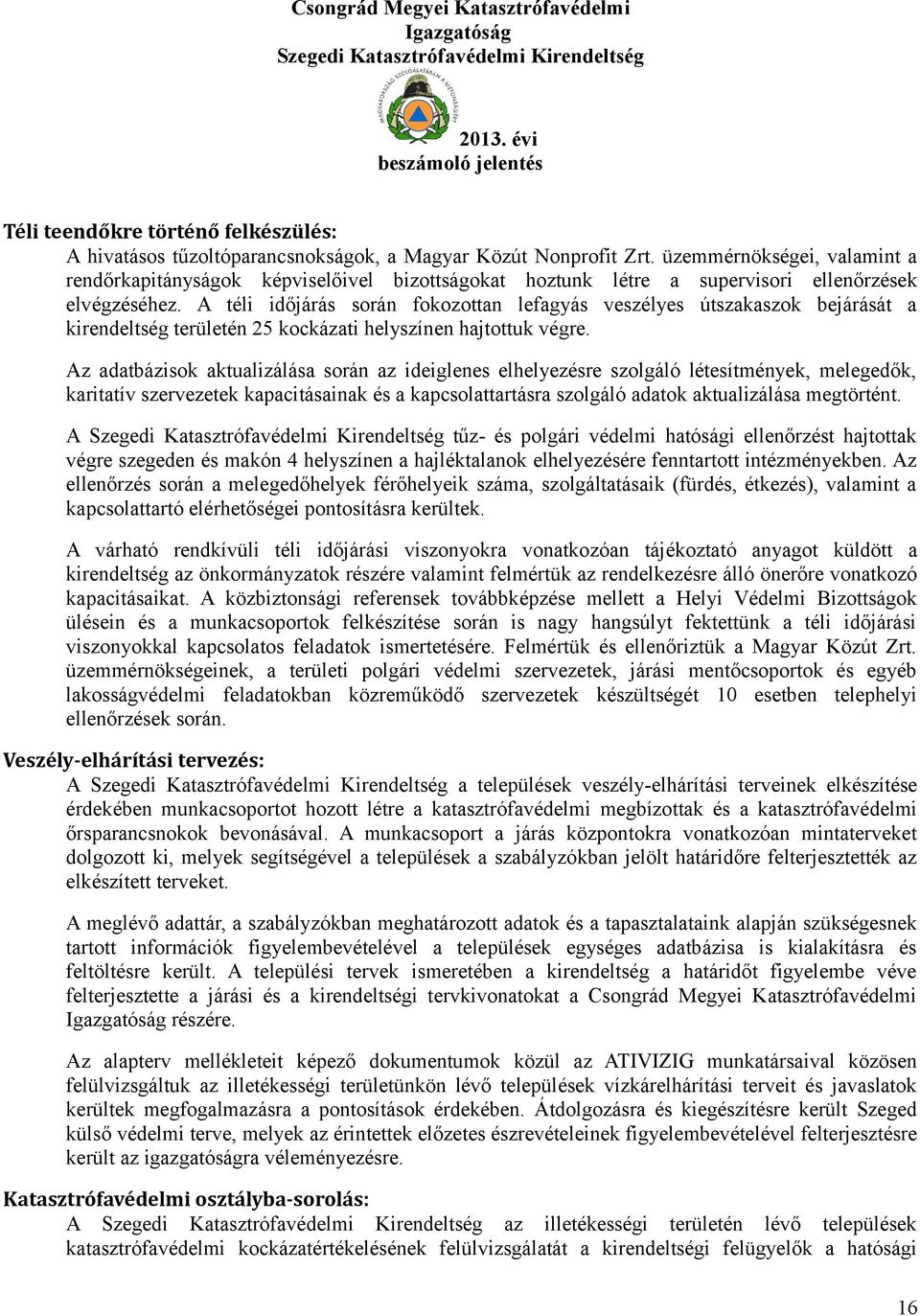 Csongrád Megyei Katasztrófavédelmi Igazgatóság
Szegedi Katasztrófavédelmi Kirendeltség

2013. évi
beszámoló jelentés

Téli teendőkre történő felkészülés:
A hivatásos tűzoltóparancsnokságok, a Magyar Közút Nonprofit Zrt. üzemmérnökségei, valamint a rendőrkapitányságok képviselőivel bizottságokat hoztunk létre a supervisori ellenőrzések elvégzéséhez. A téli időjárás során fokozottan lefagyás veszélyes útszakaszok bejárását a kirendeltség területén 25 kockázati helyszínen hajtottuk végre.

Az adatbázisok aktualizálása során az ideiglenes elhelyezésre szolgáló létesítmények, melegedők, karitatív szervezetek kapacitásainak és a kapcsolattartásra szolgáló adatok aktualizálása megtörtént.

A Szegedi Katasztrófavédelmi Kirendeltség tűz- és polgári védelmi hatósági ellenőrzést hajtottak végre szegeden és makón 4 helyszínen a hajléktalanok elhelyezésére fenntartott intézményekben. Az ellenőrzés során a melegedőhelyek férőhelyeik száma, szolgáltatásaik (fürdés, étkezés), valamint a kapcsolattartó elérhetőségei pontosításra kerültek.

A várható rendkívüli téli időjárási viszonyokra vonatkozóan tájékoztató anyagot küldött a kirendeltség az önkormányzatok részére valamint felmértük az rendelkezésre álló önerőre vonatkozó kapacitásaikat. A közbiztonsági referensek továbbképzése mellett a Helyi Védelmi Bizottságok ülésein és a munkacsoportok felkészítése során is nagy hangsúlyt fektettünk a téli időjárási viszonyokkal kapcsolatos feladatok ismertetésére. Felmértük és ellenőriztük a Magyar Közút Zrt. üzemmérnökségeinek, a területi polgári védelmi szervezetek, járási mentőcsoportok és egyéb lakosságvédelmi feladatokban közreműködő szervezetek készültségét 10 esetben telephelyi ellenőrzések során.

Veszély-elhárítási tervezés:
A Szegedi Katasztrófavédelmi Kirendeltség a települések veszély-elhárítási terveinek elkészítése érdekében munkacsoportot hozott létre a katasztrófavédelmi megbízottak és a katasztrófavédelmi őrsparancsnokok bevonásával. A munkacsoport a járás központokra vonatkozóan mintaterveket dolgozott ki, melyek segítségével a települések a szabályzókban jelölt határidőre felterjesztették az elkészített terveket.

A meglévő adattár, a szabályzókban meghatározott adatok és a tapasztalataink alapján szükségesnek tartott információk figyelembevételével a települések egységes adatbázisa is kialakításra és feltöltésre került. A települési tervek ismeretében a kirendeltség a határidőt figyelembe véve felterjesztette a járási és a kirendeltségi tervkivonatokat a Csongrád Megyei Katasztrófavédelmi Igazgatóság részére.

Az alapterv mellékleteit képező dokumentumok közül az ATIVIZIG munkatársaival közösen felülvizsgáltuk az illetékességi területünkön lévő települések vízkárelhárítási terveit és javaslatok kerültek megfogalmazásra a pontosítások érdekében. Átdolgozásra és kiegészítésre került Szeged külső védelmi terve, melyek az érintettek előzetes észrevételeinek figyelembevételével felterjesztésre került az igazgatóságra véleményezésre.

Katasztrófavédelmi osztályba-sorolás:
A Szegedi Katasztrófavédelmi Kirendeltség az illetékességi területén lévő települések katasztrófavédelmi kockázatértékelésének felülvizsgálatát a kirendeltségi felügyelők a hatósági

16